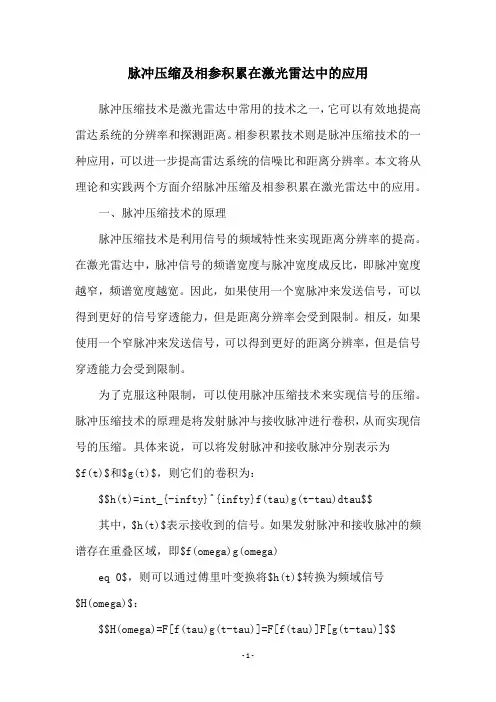 脉冲压缩及相参积累在激光雷达中的应用

脉冲压缩技术是激光雷达中常用的技术之一，它可以有效地提高雷达系统的分辨率和探测距离。相参积累技术则是脉冲压缩技术的一种应用，可以进一步提高雷达系统的信噪比和距离分辨率。本文将从理论和实践两个方面介绍脉冲压缩及相参积累在激光雷达中的应用。

一、脉冲压缩技术的原理

脉冲压缩技术是利用信号的频域特性来实现距离分辨率的提高。在激光雷达中，脉冲信号的频谱宽度与脉冲宽度成反比，即脉冲宽度越窄，频谱宽度越宽。因此，如果使用一个宽脉冲来发送信号，可以得到更好的信号穿透能力，但是距离分辨率会受到限制。相反，如果使用一个窄脉冲来发送信号，可以得到更好的距离分辨率，但是信号穿透能力会受到限制。

为了克服这种限制，可以使用脉冲压缩技术来实现信号的压缩。脉冲压缩技术的原理是将发射脉冲与接收脉冲进行卷积，从而实现信号的压缩。具体来说，可以将发射脉冲和接收脉冲分别表示为$f(t)$和$g(t)$，则它们的卷积为：

$$h(t)=int_{-infty}^{infty}f(tau)g(t-tau)dtau$$

其中，$h(t)$表示接收到的信号。如果发射脉冲和接收脉冲的频谱存在重叠区域，即$f(omega)g(omega)

eq 0$，则可以通过傅里叶变换将$h(t)$转换为频域信号$H(omega)$：

$$H(omega)=F[f(tau)g(t-tau)]=F[f(tau)]F[g(t-tau)]$$

-1-